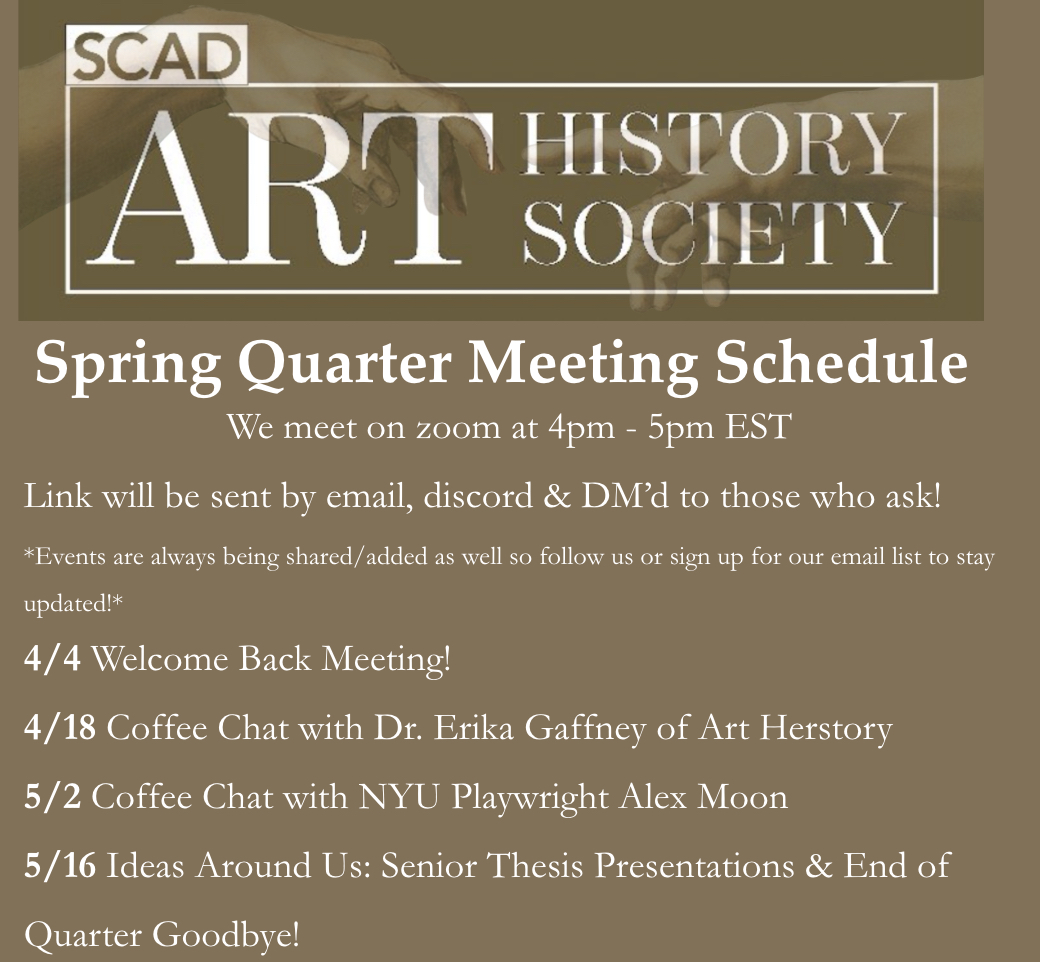 SCAD
ART HISTORY SOCIETY

Spring Quarter Meeting Schedule

We meet on zoom at 4pm - 5pm EST

Link will be sent by email, discord & DM'd to those who ask!

*Events are always being shared/added as well so follow us or sign up for our email list to stay updated!*

4/4 Welcome Back Meeting!

4/18 Coffee Chat with Dr. Erika Gaffney of Art Herstory

5/2 Coffee Chat with NYU Playwright Alex Moon

5/16 Ideas Around Us: Senior Thesis Presentations & End of Quarter Goodbye!